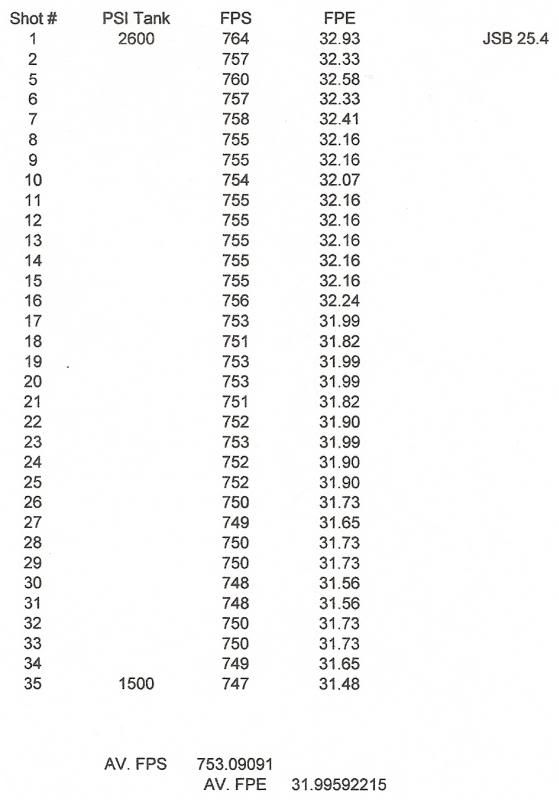 | Shot # | PSI Tank | FPS | FPE | |
|---|---|---|---|---|
| 1 | 2600 | 764 | 32.93 | JSB 25.4 |
| 2 | | 757 | 32.33 | |
| 5 | | 760 | 32.58 | |
| 6 | | 757 | 32.33 | |
| 7 | | 758 | 32.41 | |
| 8 | | 755 | 32.16 | |
| 9 | | 755 | 32.16 | |
| 10 | | 754 | 32.07 | |
| 11 | | 755 | 32.16 | |
| 12 | | 755 | 32.16 | |
| 13 | | 755 | 32.16 | |
| 14 | | 755 | 32.16 | |
| 15 | | 755 | 32.16 | |
| 16 | | 756 | 32.24 | |
| 17 | | 753 | 31.99 | |
| 18 | | 751 | 31.82 | |
| 19 | | 753 | 31.99 | |
| 20 | | 753 | 31.99 | |
| 21 | | 751 | 31.82 | |
| 22 | | 752 | 31.90 | |
| 23 | | 753 | 31.99 | |
| 24 | | 752 | 31.90 | |
| 25 | | 752 | 31.90 | |
| 26 | | 750 | 31.73 | |
| 27 | | 749 | 31.65 | |
| 28 | | 750 | 31.73 | |
| 29 | | 750 | 31.73 | |
| 30 | | 748 | 31.56 | |
| 31 | | 748 | 31.56 | |
| 32 | | 750 | 31.73 | |
| 33 | | 750 | 31.73 | |
| 34 | | 749 | 31.65 | |
| 35 | 1500 | 747 | 31.48 | |

AV. FPS 753.09091
AV. FPE 31.99592215